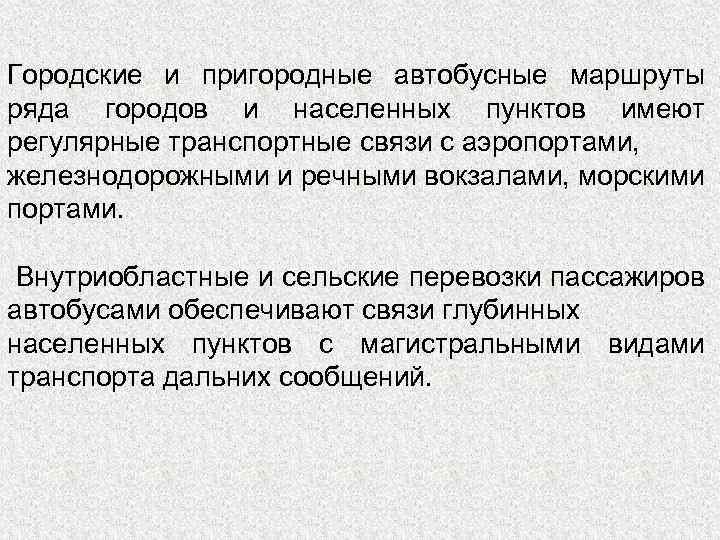 Городские и пригородные автобусные маршруты ряда городов и населенных пунктов имеют регулярные транспортные связи с аэропортами, железнодорожными и речными вокзалами, морскими портами.

Внутриобластные и сельские перевозки пассажиров автобусами обеспечивают связи глубинных населенных пунктов с магистральными видами транспорта дальних сообщений.